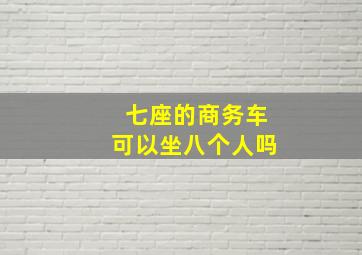 七座的商务车
可以坐八个人吗